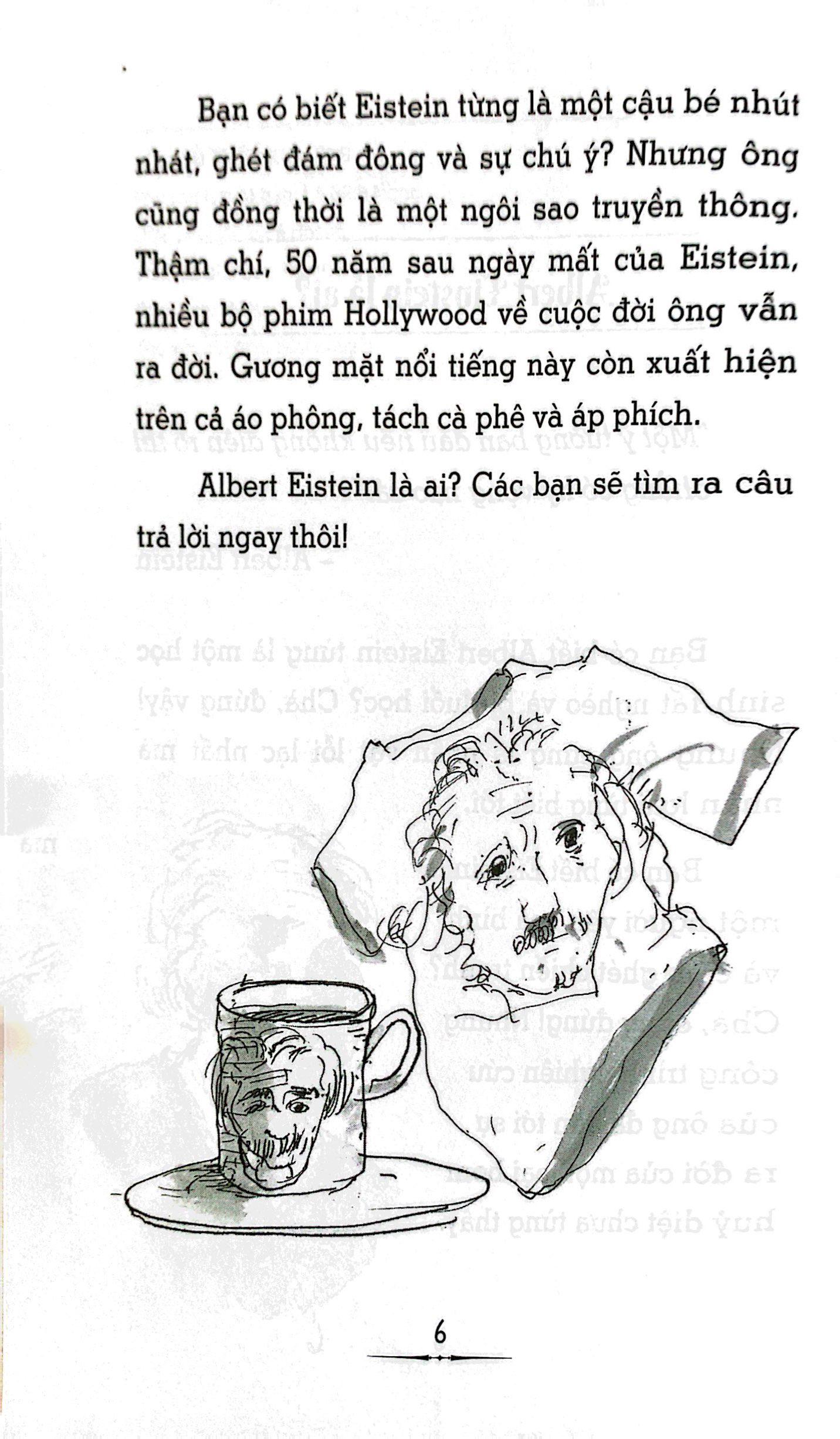 Bạn có biết Eistein từng là một cậu bé nhút nhát, ghét đám đông và sự chú ý? Nhưng ông cũng đồng thời là một ngôi sao truyền thông. Thậm chí, 50 năm sau ngày mất của Eistein, nhiều bộ phim Hollywood về cuộc đời ông vẫn ra đời. Gương mặt nổi tiếng này còn xuất hiện trên cả áo phông, tách cà phê và áp phích.

Albert Eistein là ai? Các bạn sẽ tìm ra câu trả lời ngay thôi!

6